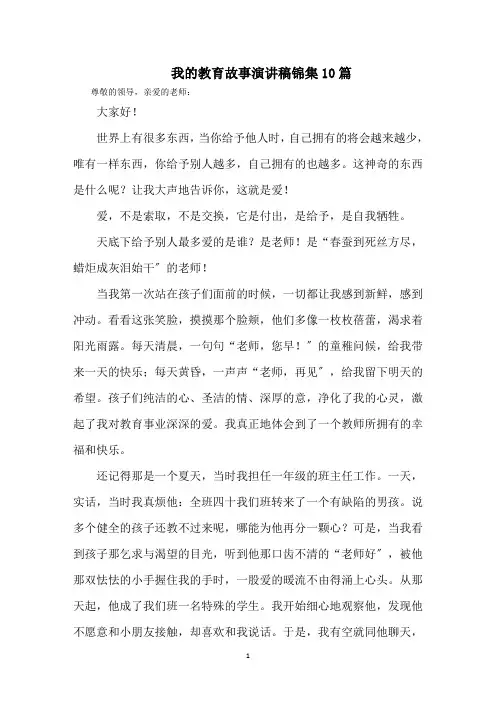 我的教育故事演讲稿锦集10篇

尊敬的领导，亲爱的老师：

大家好！

世界上有很多东西，当你给予他人时，自己拥有的将会越来越少，唯有一样东西，你给予别人越多，自己拥有的也越多。这神奇的东西是什么呢？让我大声地告诉你，这就是爱！

爱，不是索取，不是交换，它是付出，是给予，是自我牺牲。

天底下给予别人最多爱的是谁？是老师！是“春蚕到死丝方尽，蜡炬成灰泪始干”的老师！

当我第一次站在孩子们面前的时候，一切都让我感到新鲜，感到冲动。看看这张笑脸，摸摸那个脸颊，他们多像一枚枚蓓蕾，渴求着阳光雨露。每天清晨，一句句“老师，您早！”的童稚问候，给我带来一天的快乐；每天黄昏，一声声“老师，再见”，给我留下明天的希望。孩子们纯洁的心、圣洁的情、深厚的意，净化了我的心灵，激起了我对教育事业深深的爱。我真正地体会到了一个教师所拥有的幸福和快乐。

还记得那是一个夏天，当时我担任一年级的班主任工作。一天，实话，当时我真烦他：全班四十我们班转来了一个有缺陷的男孩。说多个健全的孩子还教不过来呢，哪能为他再分一颗心？可是，当我看到孩子那乞求与渴望的目光，听到他那口齿不清的“老师好”，被他那双怯怯的小手握住我的手时，一股爱的暖流不由得涌上心头。从那天起，他成了我们班一名特殊的学生。我开始细心地观察他，发现他不愿意和小朋友接触，却喜欢和我说话。于是，我有空就同他聊天，

1